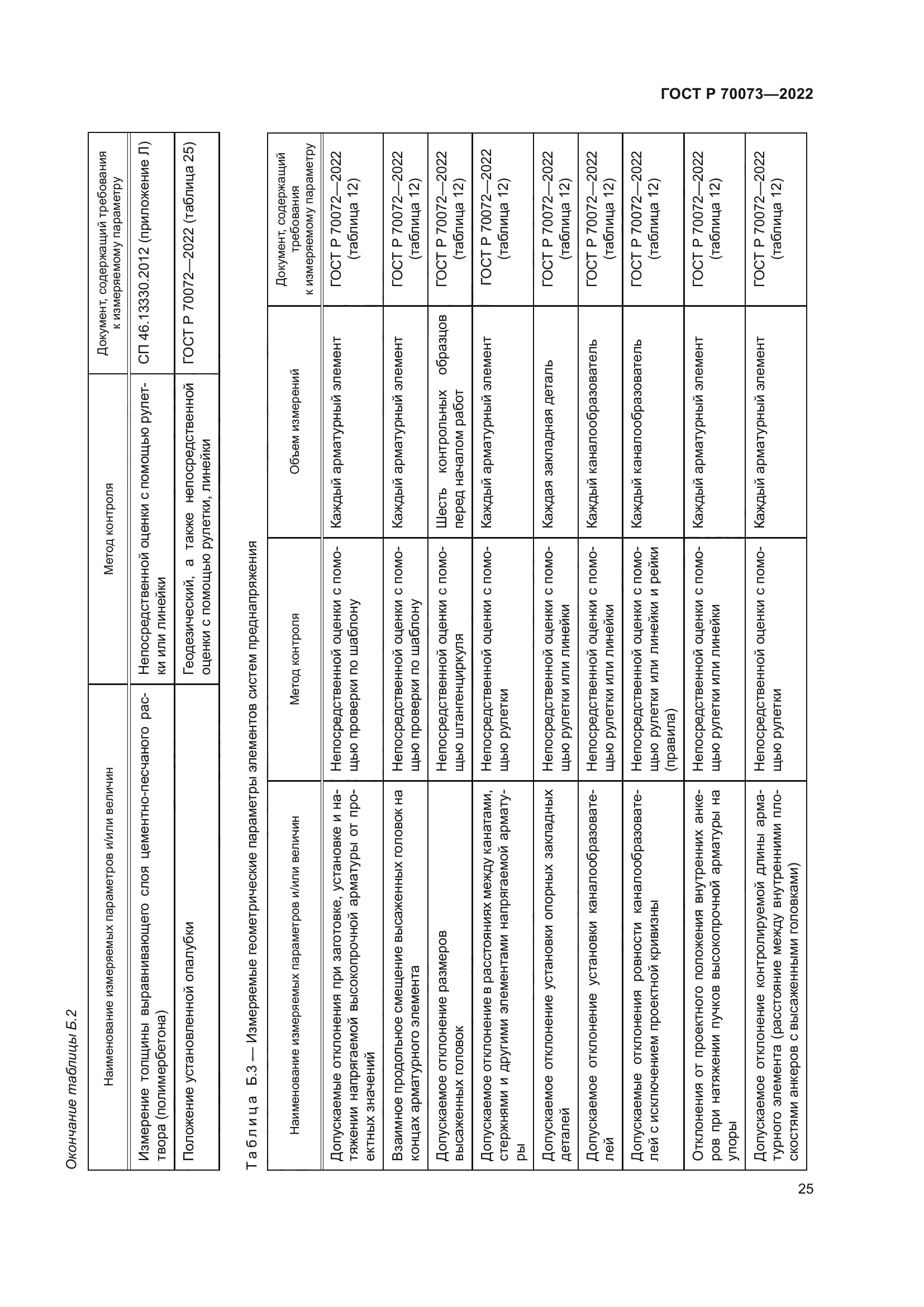 ГОСТ Р 70073—2022

Окончание таблицы Б.2

| Наименование измеряемых параметров и/или величин | Метод контроля | Документ, содержащий требования к измеряемому параметру |
|---|---|---|
| Измерение толщины выравнивающего слоя цементно-песчаного раствора (полимербетона) | Непосредственной оценки с помощью рулетки или линейки | СП 46.13330.2012 (приложение Л) |
| Положение установленной опалубки | Геодезический, а также непосредственной оценки с помощью рулетки, линейки | ГОСТ Р 70072—2022 (таблица 25) |

Таблица Б.3 — Измеряемые геометрические параметры элементов систем преднапряжения

| Наименование измеряемых параметров и/или величин | Метод контроля | Объем измерений | Документ, содержащий требования к измеряемому параметру |
|---|---|---|---|
| Допускаемые отклонения при заготовке, установке и натяжении напрягаемой высокопрочной арматуры от проектных значений | Непосредственной оценки с помощью проверки по шаблону | Каждый арматурный элемент | ГОСТ Р 70072—2022 (таблица 12) |
| Взаимное продольное смещение высаженных головок на концах арматурного элемента | Непосредственной оценки с помощью проверки по шаблону | Каждый арматурный элемент | ГОСТ Р 70072—2022 (таблица 12) |
| Допускаемое отклонение размеров высаженных головок | Непосредственной оценки с помощью штангенциркуля | Шесть контрольных образцов перед началом работ | ГОСТ Р 70072—2022 (таблица 12) |
| Допускаемое отклонение в расстояниях между канатами, стержнями и другими элементами напрягаемой арматуры | Непосредственной оценки с помощью рулетки | Каждый арматурный элемент | ГОСТ Р 70072—2022 (таблица 12) |
| Допускаемое отклонение установки опорных закладных деталей | Непосредственной оценки с помощью рулетки или линейки | Каждая закладная деталь | ГОСТ Р 70072—2022 (таблица 12) |
| Допускаемое отклонение установки каналообразователей | Непосредственной оценки с помощью рулетки или линейки | Каждый каналообразователь | ГОСТ Р 70072—2022 (таблица 12) |
| Допускаемые отклонения ровности каналообразователей с исключением проектной кривизны | Непосредственной оценки с помощью рулетки или линейки и рейки (правила) | Каждый каналообразователь | ГОСТ Р 70072—2022 (таблица 12) |
| Отклонения от проектного положения внутренних анкеров при натяжении пучков высокопрочной арматуры на упоры | Непосредственной оценки с помощью рулетки или линейки | Каждый арматурный элемент | ГОСТ Р 70072—2022 (таблица 12) |
| Допускаемое отклонение контролируемой длины арматурного элемента (расстояние между внутренними плоскостями анкеров с высаженными головками) | Непосредственной оценки с помощью рулетки | Каждый арматурный элемент | ГОСТ Р 70072—2022 (таблица 12) |

25